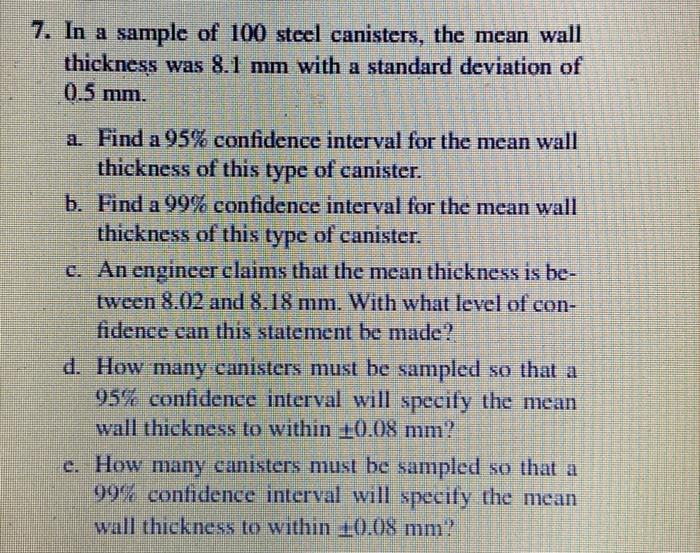 7. In a sample of 100 steel canisters, the mean wall thickness was 8.1 mm with a standard deviation of 0.5 mm.

a. Find a 95% confidence interval for the mean wall thickness of this type of canister.

b. Find a 99% confidence interval for the mean wall thickness of this type of canister.

c. An engineer claims that the mean thickness is between 8.02 and 8.18 mm. With what level of confidence can this statement be made?

d. How many canisters must be sampled so that a 95% confidence interval will specify the mean wall thickness to within $\pm 0.08$ mm?

e. How many canisters must be sampled so that a 99% confidence interval will specify the mean wall thickness to within $\pm 0.08$ mm?